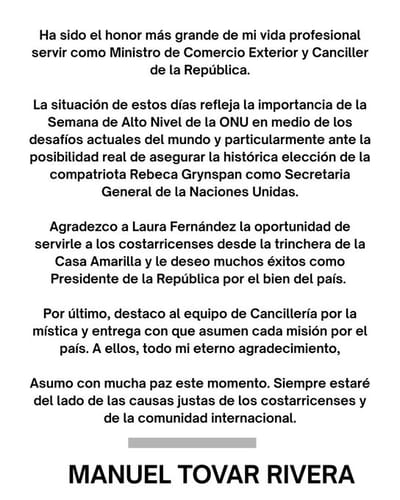 Ha sido el honor más grande de mi vida profesional servir como Ministro de Comercio Exterior y Canciller de la República.

La situación de estos días refleja la importancia de la Semana de Alto Nivel de la ONU en medio de los desafíos actuales del mundo y particularmente ante la posibilidad real de asegurar la histórica elección de la compatriota Rebeca Grynspan como Secretaria General de la Naciones Unidas.

Agradezco a Laura Fernández la oportunidad de servirle a los costarricenses desde la trinchera de la Casa Amarilla y le deseo muchos éxitos como Presidente de la República por el bien del país.

Por último, destaco al equipo de Cancillería por la mística y entrega con que asumen cada misión por el país. A ellos, todo mi eterno agradecimiento,

Asumo con mucha paz este momento. Siempre estaré del lado de las causas justas de los costarricenses y de la comunidad internacional.

MANUEL TOVAR RIVERA